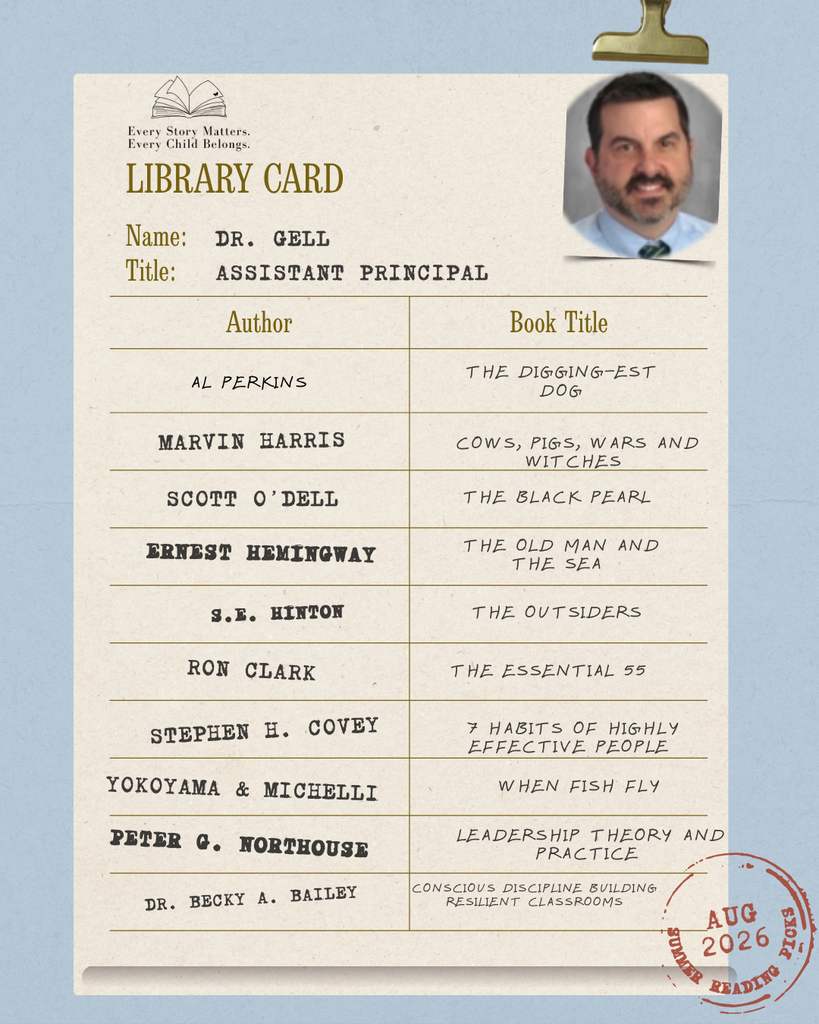 Every Story Matters.
Every Child Belongs.

LIBRARY CARD

Name: DR. GELL
Title: ASSISTANT PRINCIPAL

| Author | Book Title |
|---|---|
| AL PERKINS | THE DIGGING-EST DOG |
| MARVIN HARRIS | COWS, PIGS, WARS AND WITCHES |
| SCOTT O'DELL | THE BLACK PEARL |
| ERNEST HEMINGWAY | THE OLD MAN AND THE SEA |
| S.E. HINTON | THE OUTSIDERS |
| RON CLARK | THE ESSENTIAL 55 |
| STEPHEN H. COVEY | 7 HABITS OF HIGHLY EFFECTIVE PEOPLE |
| YOKOYAMA & MICHELLI | WHEN FISH FLY |
| PETER G. NORTHOUSE | LEADERSHIP THEORY AND PRACTICE |
| DR. BECKY A. BAILEY | CONSCIOUS DISCIPLINE BUILDING RESILIENT CLASSROOMS |

AUG 2026
SUMMER READING PICKS